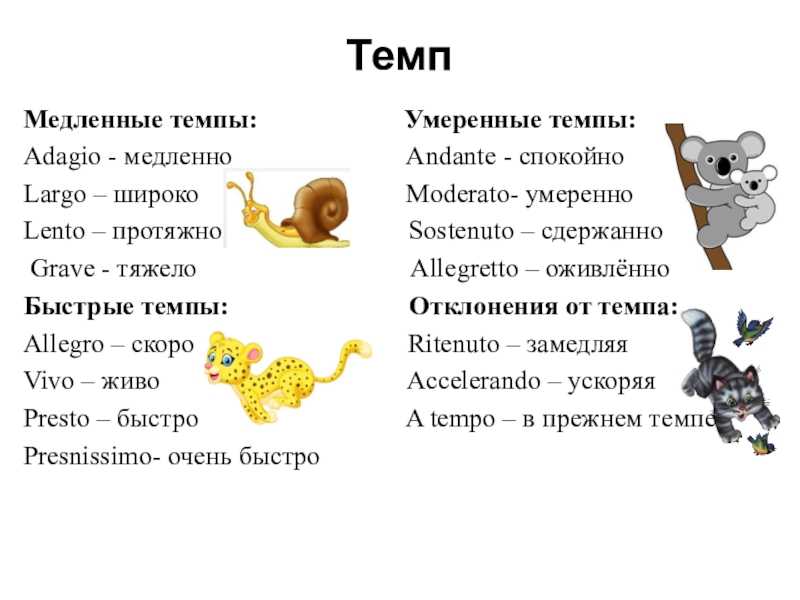 Темп

Медленные темпы:
Adagio - медленно
Largo – широко
Lento – протяжно
Grave - тяжело

Быстрые темпы:
Allegro – скоро
Vivo – живо
Presto – быстро
Presnissimo- очень быстро

Умеренные темпы:
Andante - спокойно
Moderato- умеренно
Sostenuto – сдержанно
Allegretto – оживлённо

Отклонения от темпа:
Ritenuto – замедляя
Accelerando – ускоряя
A tempo – в прежнем темпе